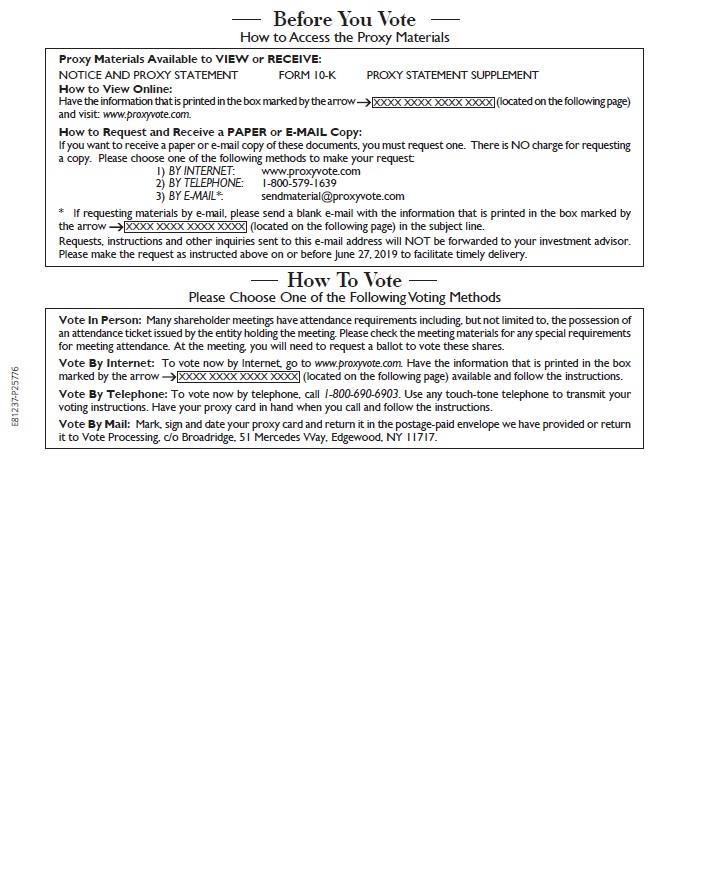 — Before You Vote —
How to Access the Proxy Materials

Proxy Materials Available to VIEW or RECEIVE:
NOTICE AND PROXY STATEMENT FORM 10-K PROXY STATEMENT SUPPLEMENT
How to View Online:
Have the information that is printed in the box marked by the arrow → XXXX XXXX XXXX XXXX (located on the following page) and visit: www.proxyvote.com.

How to Request and Receive a PAPER or E-MAIL Copy:
If you want to receive a paper or e-mail copy of these documents, you must request one. There is NO charge for requesting a copy. Please choose one of the following methods to make your request:
1) BY INTERNET: www.proxyvote.com
2) BY TELEPHONE: 1-800-579-1639
3) BY E-MAIL*: sendmaterial@proxyvote.com

* If requesting materials by e-mail, please send a blank e-mail with the information that is printed in the box marked by the arrow → XXXX XXXX XXXX XXXX (located on the following page) in the subject line.
Requests, instructions and other inquiries sent to this e-mail address will NOT be forwarded to your investment advisor. Please make the request as instructed above on or before June 27, 2019 to facilitate timely delivery.

— How To Vote —
Please Choose One of the Following Voting Methods

Vote In Person: Many shareholder meetings have attendance requirements including, but not limited to, the possession of an attendance ticket issued by the entity holding the meeting. Please check the meeting materials for any special requirements for meeting attendance. At the meeting, you will need to request a ballot to vote these shares.
Vote By Internet: To vote now by Internet, go to www.proxyvote.com. Have the information that is printed in the box marked by the arrow → XXXX XXXX XXXX XXXX (located on the following page) available and follow the instructions.
Vote By Telephone: To vote now by telephone, call 1-800-690-6903. Use any touch-tone telephone to transmit your voting instructions. Have your proxy card in hand when you call and follow the instructions.
Vote By Mail: Mark, sign and date your proxy card and return it in the postage-paid envelope we have provided or return it to Vote Processing, c/o Broadridge, 51 Mercedes Way, Edgewood, NY 11717.

E81237-P25776